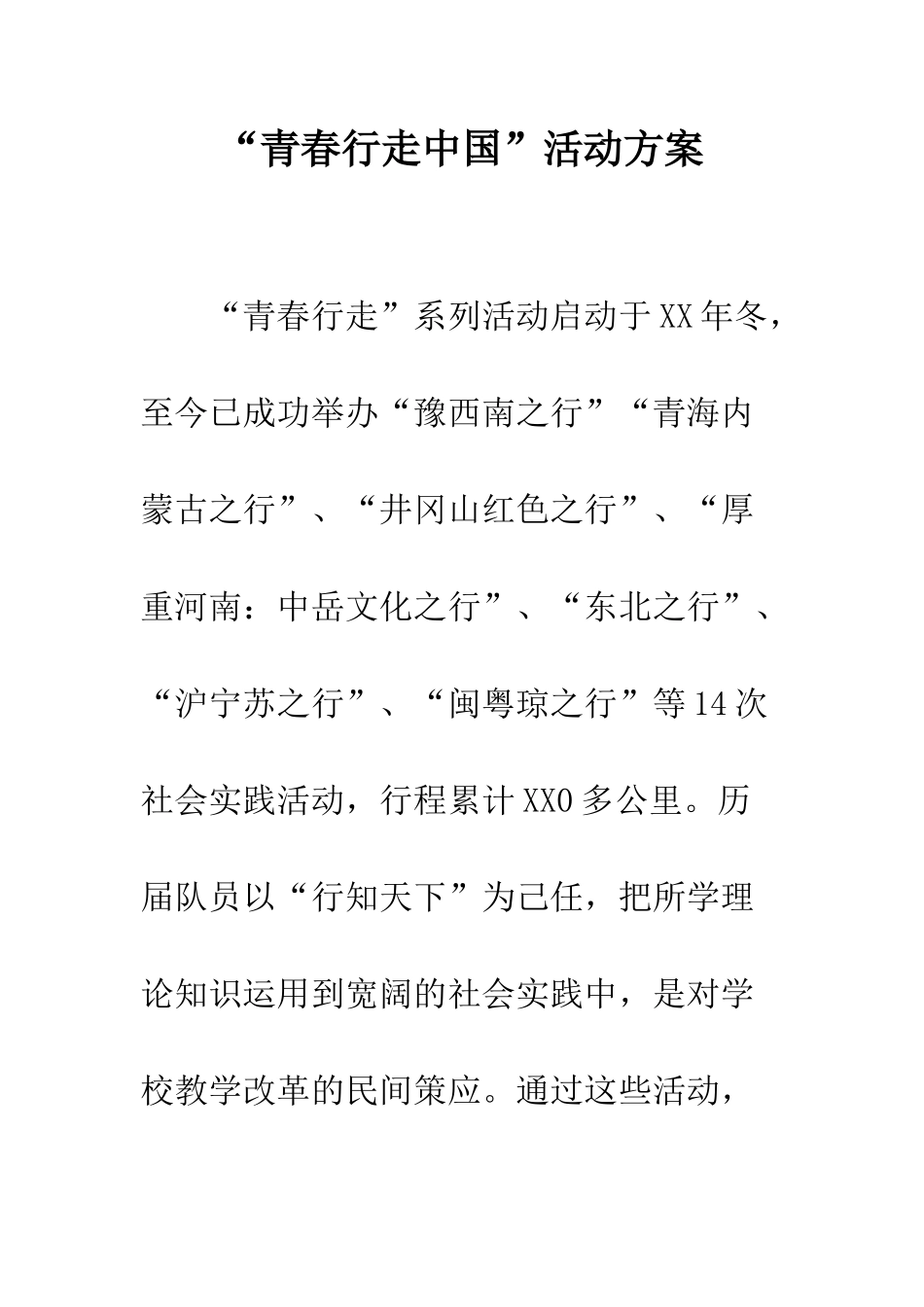 “青春行走中国”活动方案

“青春行走”系列活动启动于XX年冬，至今已成功举办“豫西南之行”“青海内蒙古之行”、“井冈山红色之行”、“厚重河南：中岳文化之行”、“东北之行”、“沪宁苏之行”、“闽粤琼之行”等14次社会实践活动，行程累计XX0多公里。历届队员以“行知天下”为己任，把所学理论知识运用到宽阔的社会实践中，是对学校教学改革的民间策应。通过这些活动，